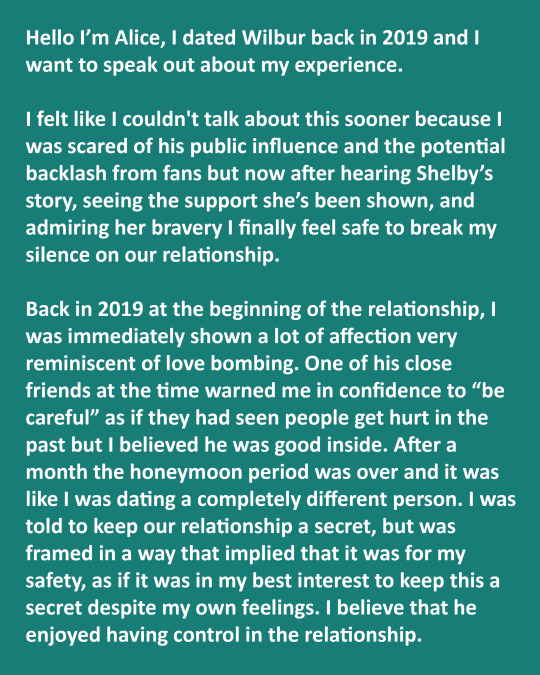 Hello I'm Alice, I dated Wilbur back in 2019 and I want to speak out about my experience.

I felt like I couldn't talk about this sooner because I was scared of his public influence and the potential backlash from fans but now after hearing Shelby's story, seeing the support she's been shown, and admiring her bravery I finally feel safe to break my silence on our relationship.

Back in 2019 at the beginning of the relationship, I was immediately shown a lot of affection very reminiscent of love bombing. One of his close friends at the time warned me in confidence to "be careful" as if they had seen people get hurt in the past but I believed he was good inside. After a month the honeymoon period was over and it was like I was dating a completely different person. I was told to keep our relationship a secret, but was framed in a way that implied that it was for my safety, as if it was in my best interest to keep this a secret despite my own feelings. I believe that he enjoyed having control in the relationship.